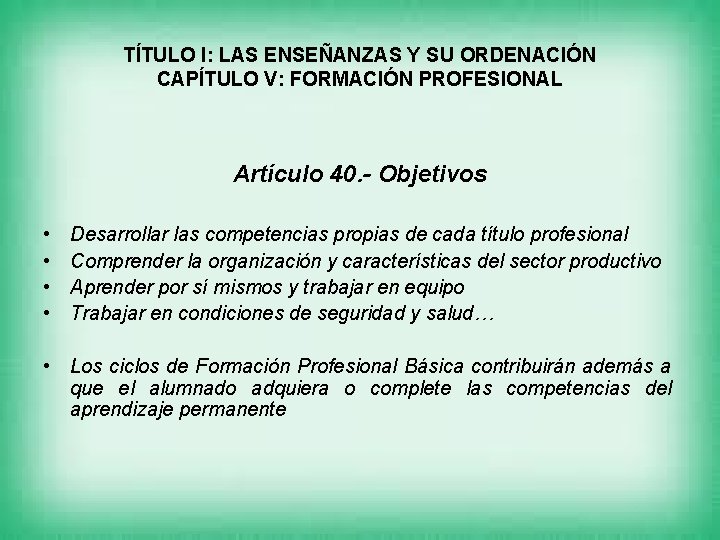 TÍTULO I: LAS ENSEÑANZAS Y SU ORDENACIÓN
CAPÍTULO V: FORMACIÓN PROFESIONAL

Artículo 40.- Objetivos

• Desarrollar las competencias propias de cada título profesional
• Comprender la organización y características del sector productivo
• Aprender por sí mismos y trabajar en equipo
• Trabajar en condiciones de seguridad y salud…

• Los ciclos de Formación Profesional Básica contribuirán además a que el alumnado adquiera o complete las competencias del aprendizaje permanente